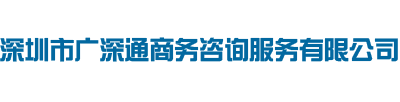 深圳市广深通商务咨询服务有限公司